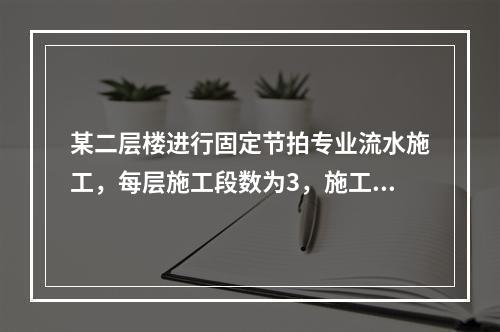 某二层楼进行固定节拍专业流水施工，每层施工段数为3，施工...